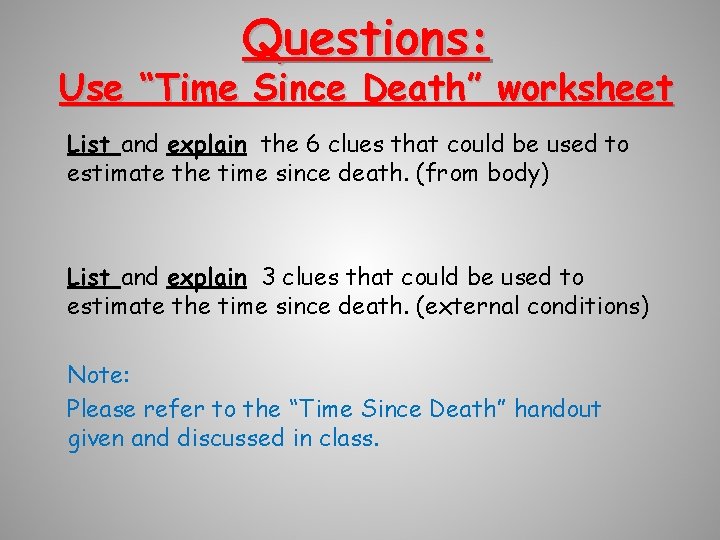 Questions:
Use “Time Since Death” worksheet

List and explain the 6 clues that could be used to estimate the time since death. (from body)

List and explain 3 clues that could be used to estimate the time since death. (external conditions)

Note:
Please refer to the “Time Since Death” handout given and discussed in class.